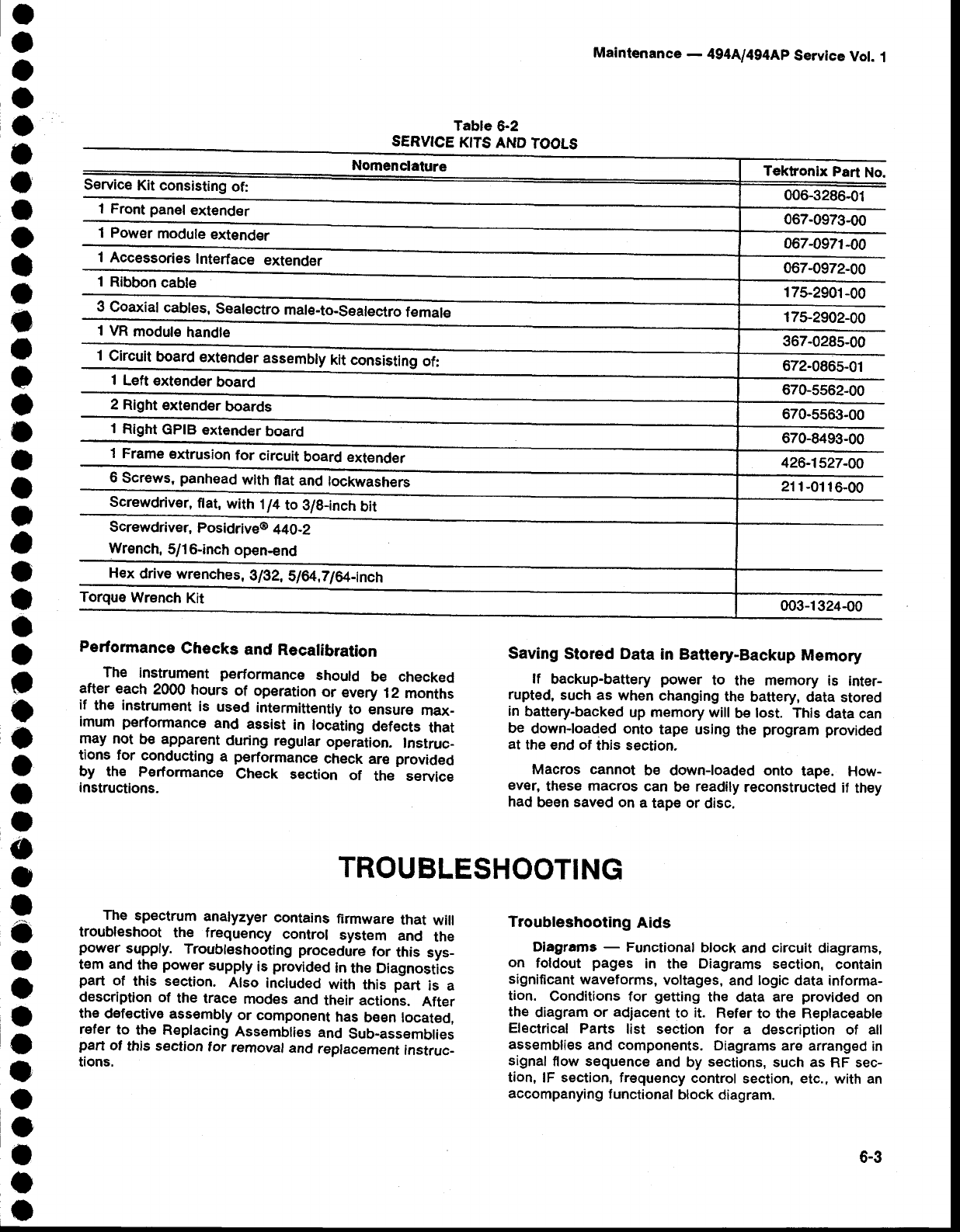 Maintenance — 494A/494AP Service Vol. 1

Table 6-2
SERVICE KITS AND TOOLS

| Nomenclature | Tektronix Part No. |
|---|---|
| Service Kit consisting of: | 006-3286-01 |
| 1 Front panel extender | 067-0973-00 |
| 1 Power module extender | 067-0971-00 |
| 1 Accessories Interface extender | 067-0972-00 |
| 1 Ribbon cable | 175-2901-00 |
| 3 Coaxial cables, Sealectro male-to-Sealectro female | 175-2902-00 |
| 1 VR module handle | 367-0285-00 |
| 1 Circuit board extender assembly kit consisting of: | 672-0865-01 |
| 1 Left extender board | 670-5562-00 |
| 2 Right extender boards | 670-5563-00 |
| 1 Right GPIB extender board | 670-8493-00 |
| 1 Frame extrusion for circuit board extender | 426-1527-00 |
| 6 Screws, panhead with flat and lockwashers | 211-0116-00 |
| Screwdriver, flat, with 1/4 to 3/8-inch bit | |
| Screwdriver, Posidrive® 440-2 Wrench, 5/16-inch open-end | |
| Hex drive wrenches, 3/32, 5/64,7/64-inch | |
| Torque Wrench Kit | 003-1324-00 |

Performance Checks and Recalibration

The instrument performance should be checked after each 2000 hours of operation or every 12 months if the instrument is used intermittently to ensure maximum performance and assist in locating defects that may not be apparent during regular operation. Instructions for conducting a performance check are provided by the Performance Check section of the service instructions.

Saving Stored Data in Battery-Backup Memory

If backup-battery power to the memory is interrupted, such as when changing the battery, data stored in battery-backed up memory will be lost. This data can be down-loaded onto tape using the program provided at the end of this section.

Macros cannot be down-loaded onto tape. However, these macros can be readily reconstructed if they had been saved on a tape or disc.

TROUBLESHOOTING

The spectrum analyzyer contains firmware that will troubleshoot the frequency control system and the power supply. Troubleshooting procedure for this system and the power supply is provided in the Diagnostics part of this section. Also included with this part is a description of the trace modes and their actions. After the defective assembly or component has been located, refer to the Replacing Assemblies and Sub-assemblies part of this section for removal and replacement instructions.

Troubleshooting Aids

Diagrams — Functional block and circuit diagrams, on foldout pages in the Diagrams section, contain significant waveforms, voltages, and logic data information. Conditions for getting the data are provided on the diagram or adjacent to it. Refer to the Replaceable Electrical Parts list section for a description of all assemblies and components. Diagrams are arranged in signal flow sequence and by sections, such as RF section, IF section, frequency control section, etc., with an accompanying functional block diagram.

6-3